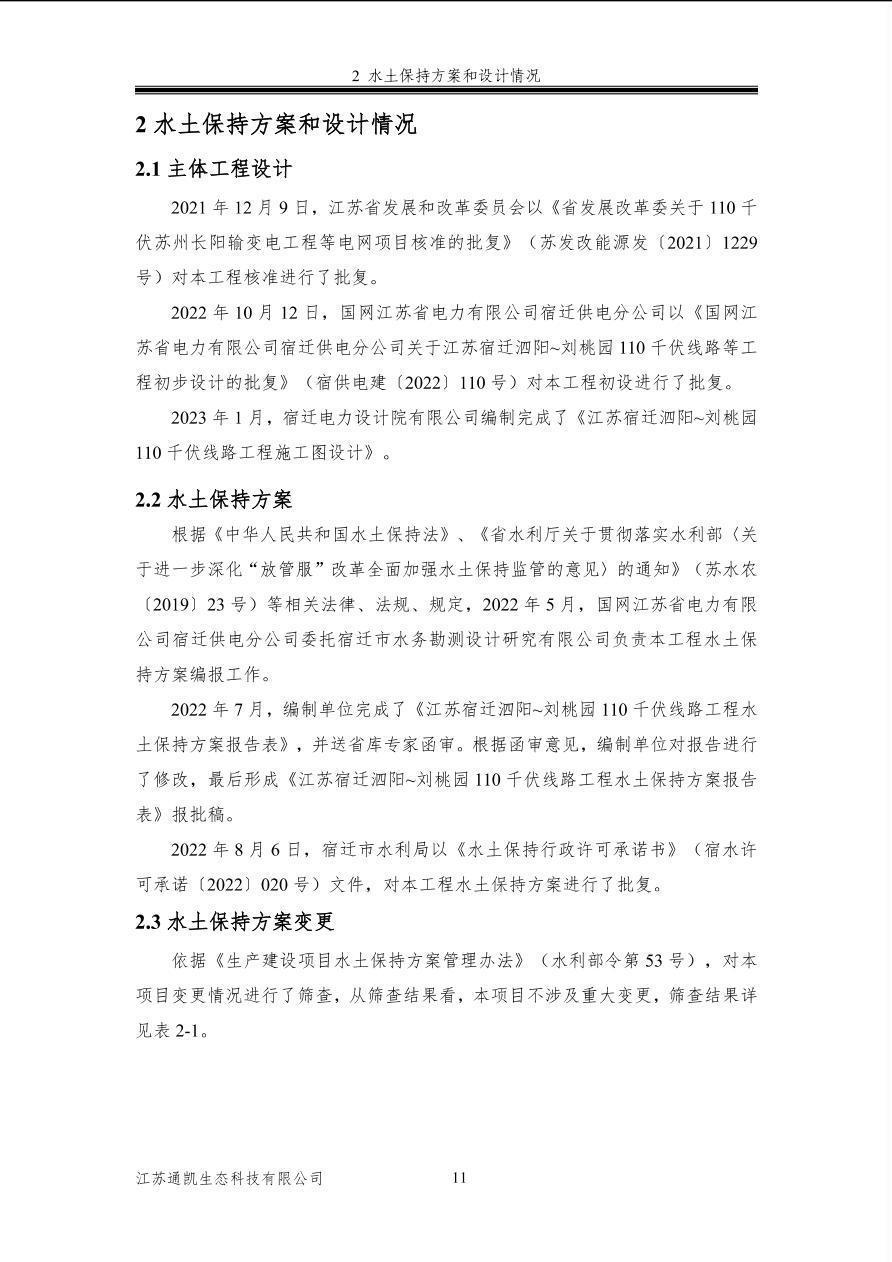 2 水土保持方案和设计情况

2 水土保持方案和设计情况

2.1 主体工程设计

2021 年 12 月 9 日，江苏省发展和改革委员会以《省发展改革委关于 110 千伏苏州长阳输变电工程等电网项目核准的批复》（苏发改能源发〔2021〕1229 号）对本工程核准进行了批复。

2022 年 10 月 12 日，国网江苏省电力有限公司宿迁供电分公司以《国网江苏省电力有限公司宿迁供电分公司关于江苏宿迁泗阳~刘桃园 110 千伏线路等工程初步设计的批复》（宿供电建〔2022〕110 号）对本工程初设进行了批复。

2023 年 1 月，宿迁电力设计院有限公司编制完成了《江苏宿迁泗阳~刘桃园 110 千伏线路工程施工图设计》。

2.2 水土保持方案

根据《中华人民共和国水土保持法》、《省水利厅关于贯彻落实水利部〈关于进一步深化“放管服”改革全面加强水土保持监管的意见〉的通知》（苏水农〔2019〕23 号）等相关法律、法规、规定，2022 年 5 月，国网江苏省电力有限公司宿迁供电分公司委托宿迁市水务勘测设计研究有限公司负责本工程水土保持方案编报工作。

2022 年 7 月，编制单位完成了《江苏宿迁泗阳~刘桃园 110 千伏线路工程水土保持方案报告表》，并送省库专家函审。根据函审意见，编制单位对报告进行了修改，最后形成《江苏宿迁泗阳~刘桃园 110 千伏线路工程水土保持方案报告表》报批稿。

2022 年 8 月 6 日，宿迁市水利局以《水土保持行政许可承诺书》（宿水许可承诺〔2022〕020 号）文件，对本工程水土保持方案进行了批复。

2.3 水土保持方案变更

依据《生产建设项目水土保持方案管理办法》（水利部令第 53 号），对本项目变更情况进行了筛查，从筛查结果看，本项目不涉及重大变更，筛查结果详见表 2-1。

江苏通凯生态科技有限公司 11